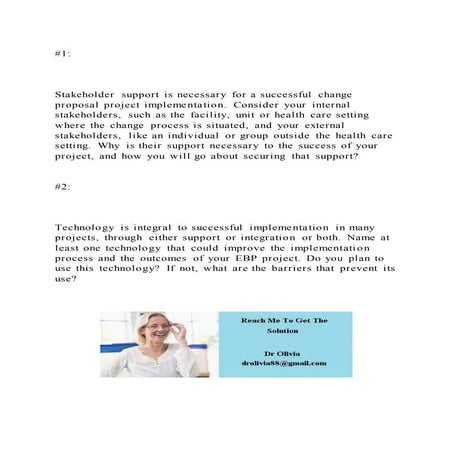 #1:

Stakeholder support is necessary for a successful change proposal project implementation. Consider your internal stakeholders, such as the facility, unit or health care setting where the change process is situated, and your external stakeholders, like an individual or group outside the health care setting. Why is their support necessary to the success of your project, and how you will go about securing that support?

#2:

Technology is integral to successful implementation in many projects, through either support or integration or both. Name at least one technology that could improve the implementation process and the outcomes of your EBP project. Do you plan to use this technology? If not, what are the barriers that prevent its use?

Reach Me To Get The Solution

Dr Olivia
drolivia88@gmail.com